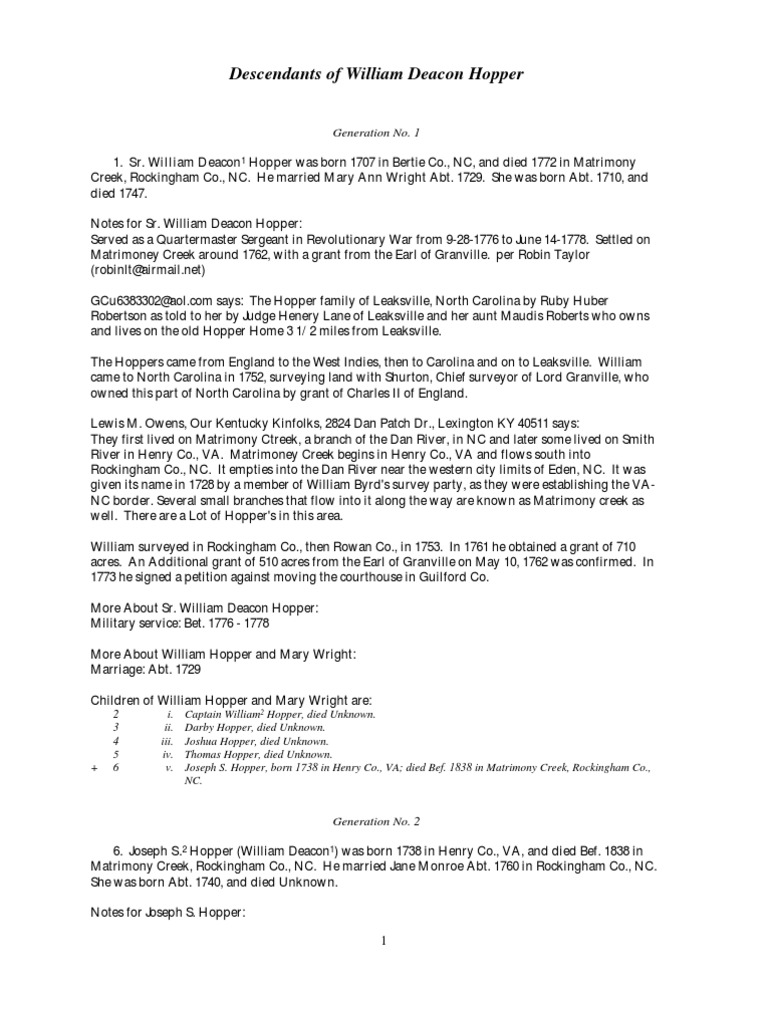 Descendants of William Deacon Hopper

Generation No. 1

1. Sr. William Deacon$^1$ Hopper was born 1707 in Bertie Co., NC, and died 1772 in Matrimony Creek, Rockingham Co., NC. He married Mary Ann Wright Abt. 1729. She was born Abt. 1710, and died 1747.

Notes for Sr. William Deacon Hopper:
Served as a Quartermaster Sergeant in Revolutionary War from 9-28-1776 to June 14-1778. Settled on Matrimoney Creek around 1762, with a grant from the Earl of Granville. per Robin Taylor (robinlt@airmail.net)

GCu6383302@aol.com says: The Hopper family of Leaksville, North Carolina by Ruby Huber Robertson as told to her by Judge Henery Lane of Leaksville and her aunt Maudis Roberts who owns and lives on the old Hopper Home 3 1/ 2 miles from Leaksville.

The Hoppers came from England to the West Indies, then to Carolina and on to Leaksville. William came to North Carolina in 1752, surveying land with Shurton, Chief surveyor of Lord Granville, who owned this part of North Carolina by grant of Charles II of England.

Lewis M. Owens, Our Kentucky Kinfolks, 2824 Dan Patch Dr., Lexington KY 40511 says:
They first lived on Matrimony Ctreek, a branch of the Dan River, in NC and later some lived on Smith River in Henry Co., VA. Matrimoney Creek begins in Henry Co., VA and flows south into Rockingham Co., NC. It empties into the Dan River near the western city limits of Eden, NC. It was given its name in 1728 by a member of William Byrd's survey party, as they were establishing the VA-NC border. Several small branches that flow into it along the way are known as Matrimony creek as well. There are a Lot of Hopper's in this area.

William surveyed in Rockingham Co., then Rowan Co., in 1753. In 1761 he obtained a grant of 710 acres. An Additional grant of 510 acres from the Earl of Granville on May 10, 1762 was confirmed. In 1773 he signed a petition against moving the courthouse in Guilford Co.

More About Sr. William Deacon Hopper:
Military service: Bet. 1776 - 1778

More About William Hopper and Mary Wright:
Marriage: Abt. 1729

Children of William Hopper and Mary Wright are:
2 i. Captain William$^2$ Hopper, died Unknown.
3 ii. Darby Hopper, died Unknown.
4 iii. Joshua Hopper, died Unknown.
5 iv. Thomas Hopper, died Unknown.
+ 6 v. Joseph S. Hopper, born 1738 in Henry Co., VA; died Bef. 1838 in Matrimony Creek, Rockingham Co., NC.

Generation No. 2

6. Joseph S.$^2$ Hopper (William Deacon$^1$) was born 1738 in Henry Co., VA, and died Bef. 1838 in Matrimony Creek, Rockingham Co., NC. He married Jane Monroe Abt. 1760 in Rockingham Co., NC. She was born Abt. 1740, and died Unknown.

Notes for Joseph S. Hopper:

1